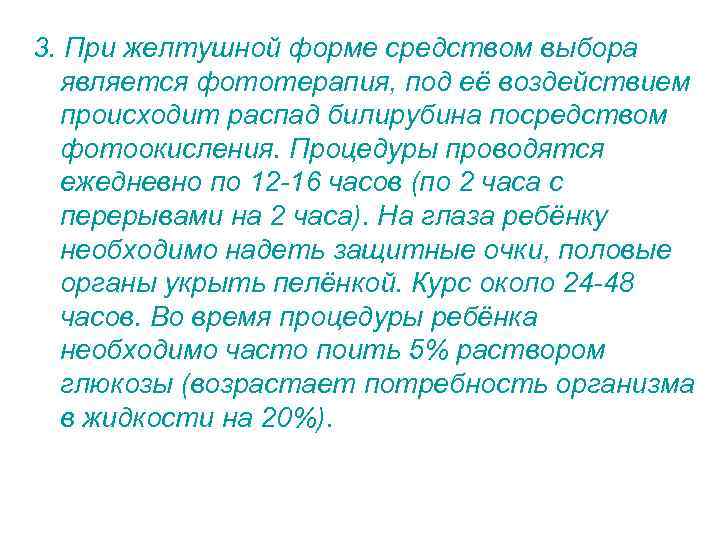 3. При желтушной форме средством выбора является фототерапия, под её воздействием происходит распад билирубина посредством фотоокисления. Процедуры проводятся ежедневно по 12-16 часов (по 2 часа с перерывами на 2 часа). На глаза ребёнку необходимо надеть защитные очки, половые органы укрыть пелёнкой. Курс около 24-48 часов. Во время процедуры ребёнка необходимо часто поить 5% раствором глюкозы (возрастает потребность организма в жидкости на 20%).